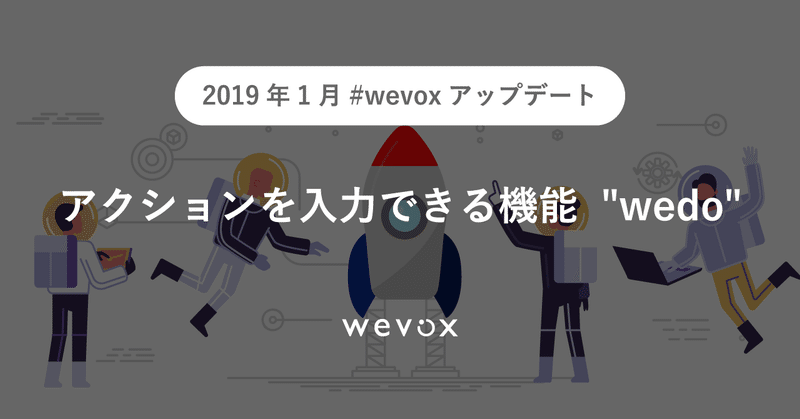 2019 年 1 月 #wevox アップデート

アクションを入力できる機能 "wedo"

wevox